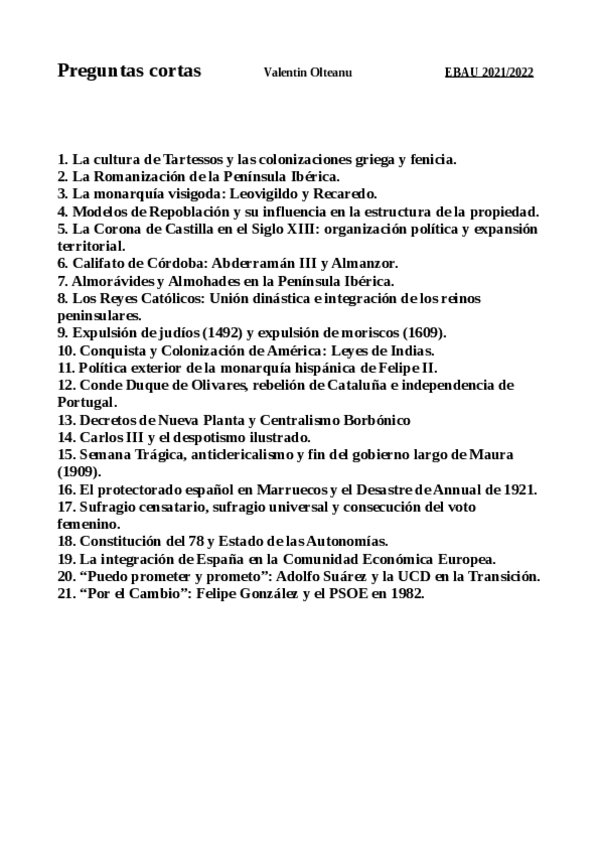 Preguntas cortas Valentin Olteanu EBAU 2021/2022

1. La cultura de Tartessos y las colonizaciones griega y fenicia.
2. La Romanización de la Península Ibérica.
3. La monarquía visigoda: Leovigildo y Recaredo.
4. Modelos de Repoblación y su influencia en la estructura de la propiedad.
5. La Corona de Castilla en el Siglo XIII: organización política y expansión territorial.
6. Califato de Córdoba: Abderramán III y Almanzor.
7. Almorávides y Almohades en la Península Ibérica.
8. Los Reyes Católicos: Unión dinástica e integración de los reinos peninsulares.
9. Expulsión de judíos (1492) y expulsión de moriscos (1609).
10. Conquista y Colonización de América: Leyes de Indias.
11. Política exterior de la monarquía hispánica de Felipe II.
12. Conde Duque de Olivares, rebelión de Cataluña e independencia de Portugal.
13. Decretos de Nueva Planta y Centralismo Borbónico
14. Carlos III y el despotismo ilustrado.
15. Semana Trágica, anticlericalismo y fin del gobierno largo de Maura (1909).
16. El protectorado español en Marruecos y el Desastre de Annual de 1921.
17. Sufragio censatario, sufragio universal y consecución del voto femenino.
18. Constitución del 78 y Estado de las Autonomías.
19. La integración de España en la Comunidad Económica Europea.
20. “Puedo prometer y prometo”: Adolfo Suárez y la UCD en la Transición.
21. “Por el Cambio”: Felipe González y el PSOE en 1982.